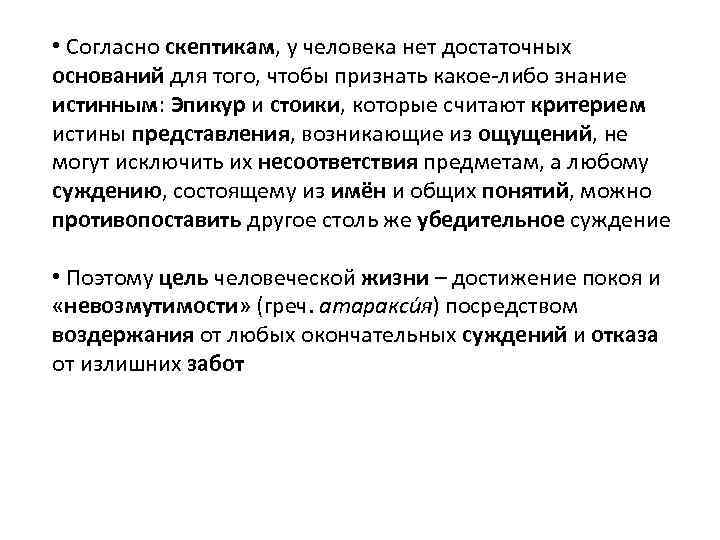 • Согласно скептикам, у человека нет достаточных оснований для того, чтобы признать какое-либо знание истинным: Эпикур и стоики, которые считают критерием истины представления, возникающие из ощущений, не могут исключить их несоответствия предметам, а любому суждению, состоящему из имён и общих понятий, можно противопоставить другое столь же убедительное суждение

• Поэтому цель человеческой жизни – достижение покоя и «невозмутимости» (греч. атараксúя) посредством воздержания от любых окончательных суждений и отказа от излишних забот